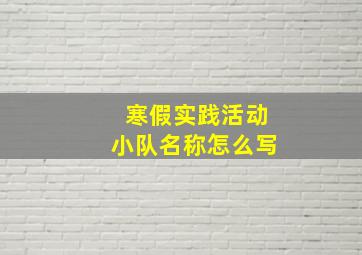 寒假实践活动
小队名称怎么写